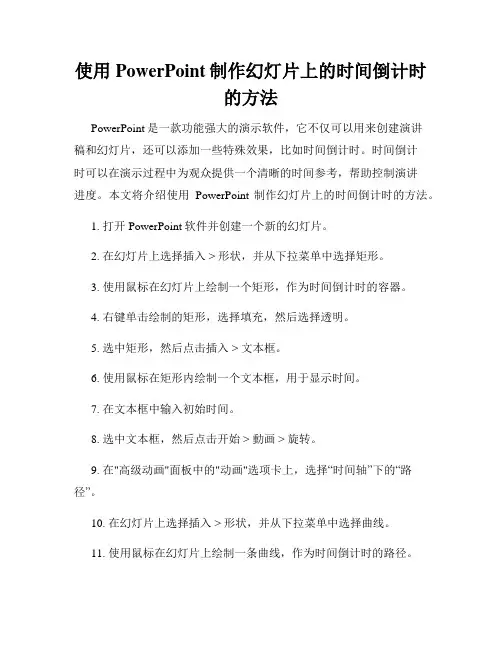 使用 PowerPoint 制作幻灯片上的时间倒计时的方法

PowerPoint 是一款功能强大的演示软件，它不仅可以用来创建演讲稿和幻灯片，还可以添加一些特殊效果，比如时间倒计时。时间倒计时可以在演示过程中为观众提供一个清晰的时间参考，帮助控制演讲进度。本文将介绍使用 PowerPoint 制作幻灯片上的时间倒计时的方法。

1. 打开 PowerPoint 软件并创建一个新的幻灯片。

2. 在幻灯片上选择插入 > 形状，并从下拉菜单中选择矩形。

3. 使用鼠标在幻灯片上绘制一个矩形，作为时间倒计时的容器。

4. 右键单击绘制的矩形，选择填充，然后选择透明。

5. 选中矩形，然后点击插入 > 文本框。

6. 使用鼠标在矩形内绘制一个文本框，用于显示时间。

7. 在文本框中输入初始时间。

8. 选中文本框，然后点击开始 > 動画 > 旋转。

9. 在"高级动画"面板中的"动画"选项卡上，选择“时间轴”下的“路径”。

10. 在幻灯片上选择插入 > 形状，并从下拉菜单中选择曲线。

11. 使用鼠标在幻灯片上绘制一条曲线，作为时间倒计时的路径。